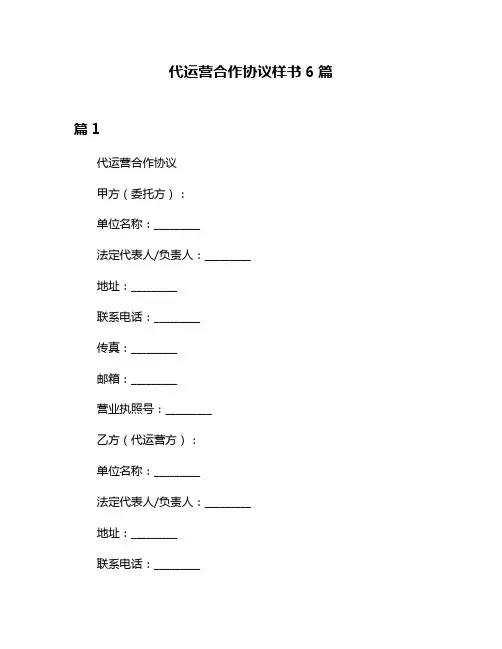 代运营合作协议样书 6 篇

篇 1

代运营合作协议

甲方（委托方）：

单位名称：________

法定代表人/负责人：________

地址：________

联系电话：________

传真：________

邮箱：________

营业执照号：________

乙方（代运营方）：

单位名称：________

法定代表人/负责人：________

地址：________

联系电话：________